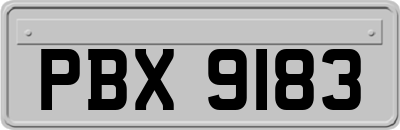 PBX 9183